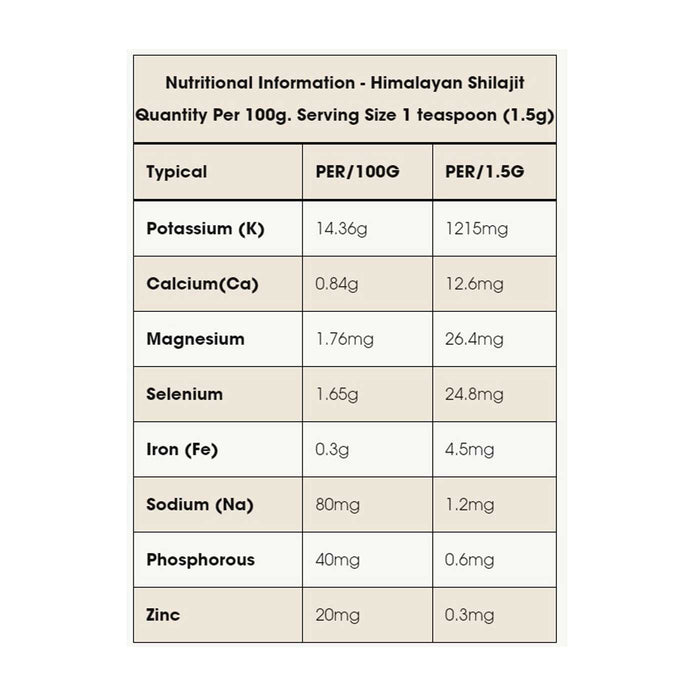 Nutritional Information - Himalayan Shilajit
Quantity Per 100g. Serving Size 1 teaspoon (1.5g)

| Typical | PER/100G | PER/1.5G |
|---|---|---|
| Potassium (K) | 14.36g | 1215mg |
| Calcium(Ca) | 0.84g | 12.6mg |
| Magnesium | 1.76mg | 26.4mg |
| Selenium | 1.65g | 24.8mg |
| Iron (Fe) | 0.3g | 4.5mg |
| Sodium (Na) | 80mg | 1.2mg |
| Phosphorous | 40mg | 0.6mg |
| Zinc | 20mg | 0.3mg |